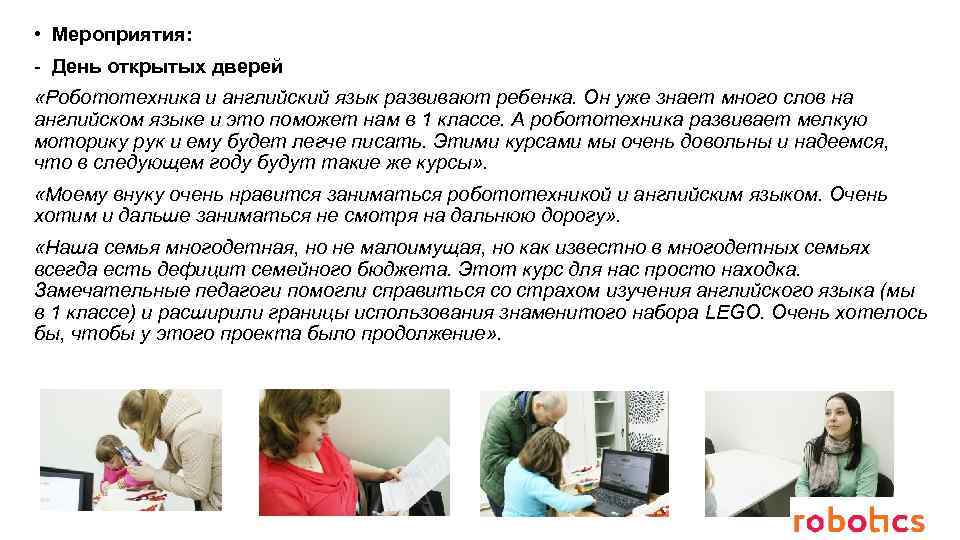 • Мероприятия:

- День открытых дверей

«Робототехника и английский язык развивают ребенка. Он уже знает много слов на английском языке и это поможет нам в 1 классе. А робототехника развивает мелкую моторику рук и ему будет легче писать. Этими курсами мы очень довольны и надеемся, что в следующем году будут такие же курсы».

«Моему внуку очень нравится заниматься робототехникой и английским языком. Очень хотим и дальше заниматься не смотря на дальнюю дорогу».

«Наша семья многодетная, но не малоимущая, но как известно в многодетных семьях всегда есть дефицит семейного бюджета. Этот курс для нас просто находка. Замечательные педагоги помогли справиться со страхом изучения английского языка (мы в 1 классе) и расширили границы использования знаменитого набора LEGO. Очень хотелось бы, чтобы у этого проекта было продолжение».

robotics